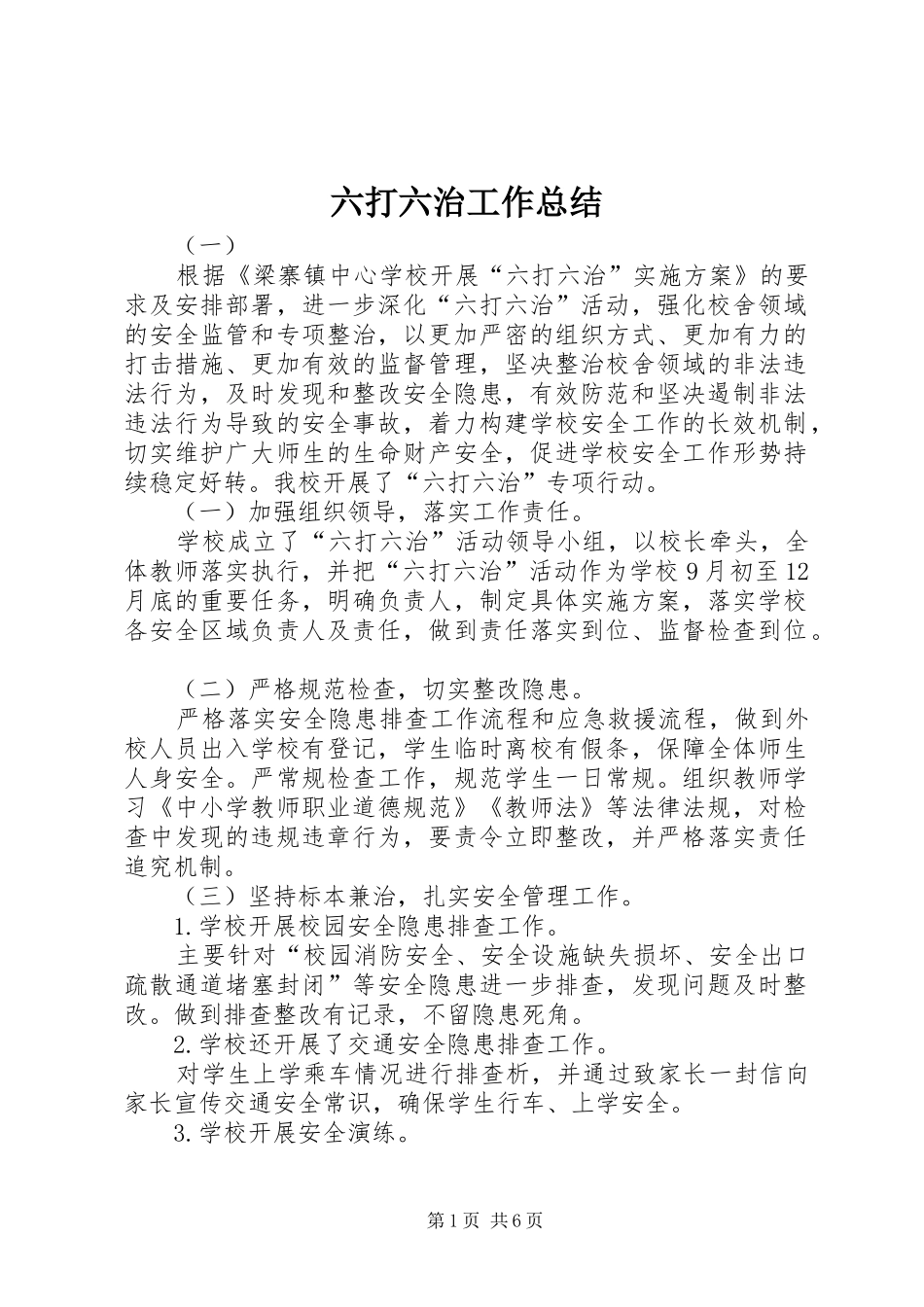 六打六治工作总结

（一）

根据《梁寨镇中心学校开展“六打六治”实施方案》的要求及安排部署，进一步深化“六打六治”活动，强化校舍领域的安全监管和专项整治，以更加严密的组织方式、更加有力的打击措施、更加有效的监督管理，坚决整治校舍领域的非法违法行为，及时发现和整改安全隐患，有效防范和坚决遏制非法违法行为导致的安全事故，着力构建学校安全工作的长效机制，切实维护广大师生的生命财产安全，促进学校安全工作形势持续稳定好转。我校开展了“六打六治”专项行动。

（一）加强组织领导，落实工作责任。

学校成立了“六打六治”活动领导小组，以校长牵头，全体教师落实执行，并把“六打六治”活动作为学校9月初至12月底的重要任务，明确负责人，制定具体实施方案，落实学校各安全区域负责人及责任，做到责任落实到位、监督检查到位。

（二）严格规范检查，切实整改隐患。

严格落实安全隐患排查工作流程和应急救援流程，做到外校人员出入学校有登记，学生临时离校有假条，保障全体师生人身安全。严常规检查工作，规范学生一日常规。组织教师学习《中小学教师职业道德规范》《教师法》等法律法规，对检查中发现的违规违章行为，要责令立即整改，并严格落实责任追究机制。

（三）坚持标本兼治，扎实安全管理工作。

1.学校开展校园安全隐患排查工作。

主要针对“校园消防安全、安全设施缺失损坏、安全出口疏散通道堵塞封闭”等安全隐患进一步排查，发现问题及时整改。做到排查整改有记录，不留隐患死角。

2.学校还开展了交通安全隐患排查工作。

对学生上学乘车情况进行排查析，并通过致家长一封信向家长宣传交通安全常识，确保学生行车、上学安全。

3.学校开展安全演练。

第1页 共6页